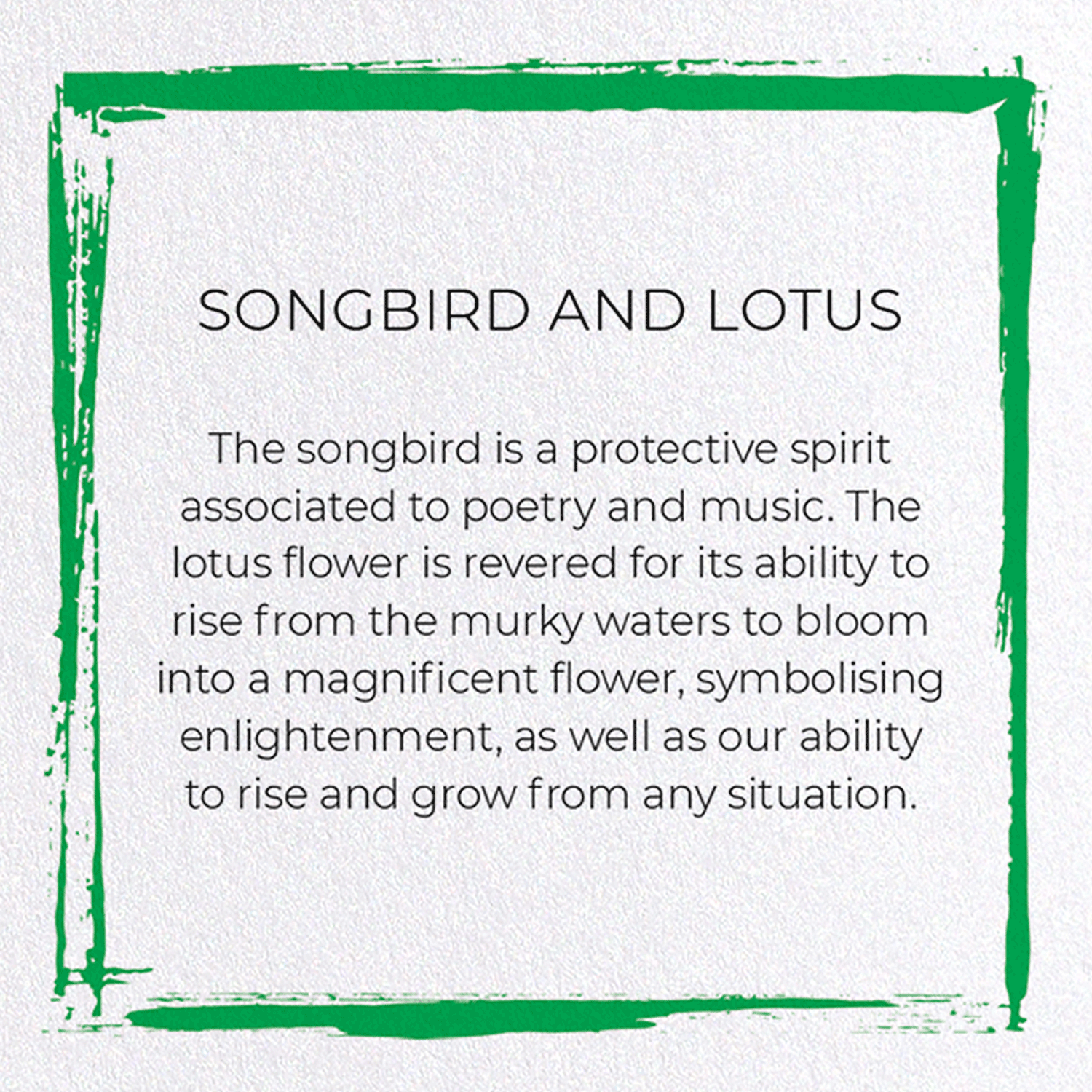 SONGBIRD AND LOTUS

The songbird is a protective spirit associated to poetry and music. The lotus flower is revered for its ability to rise from the murky waters to bloom into a magnificent flower, symbolising enlightenment, as well as our ability to rise and grow from any situation.